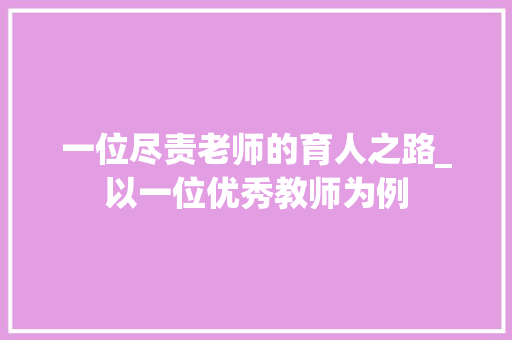 一位尽责老师的育人之路_以一位优秀教师为例